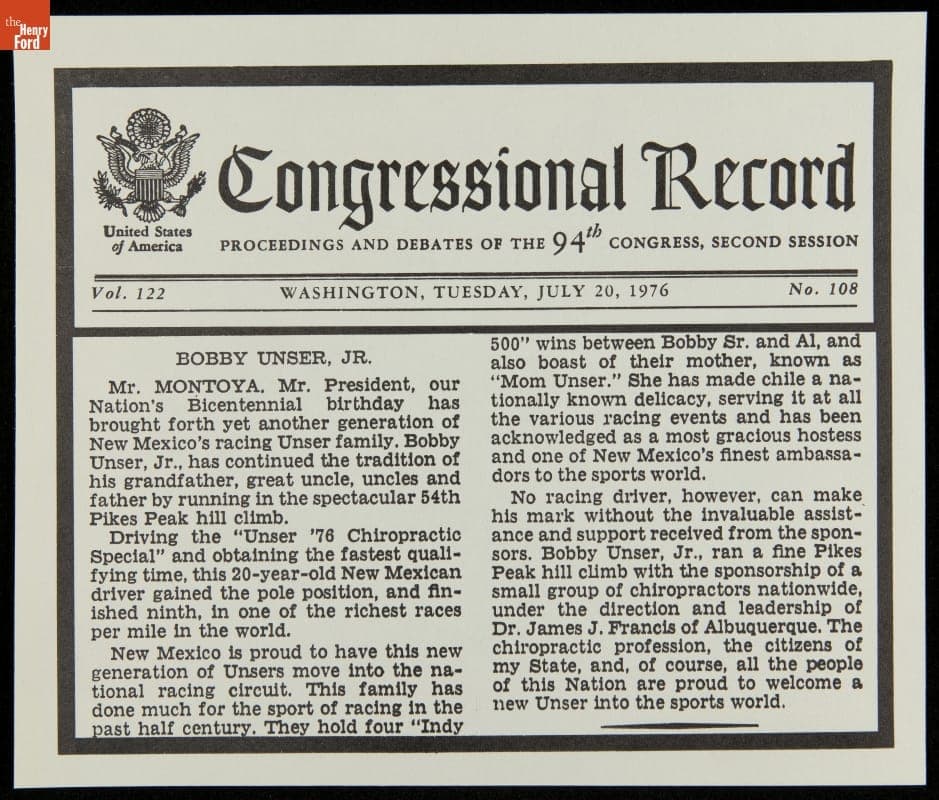 the Henry Ford

United States of America

Congressional Record

PROCEEDINGS AND DEBATES OF THE $94^{th}$ CONGRESS, SECOND SESSION

Vol. 122 WASHINGTON, TUESDAY, JULY 20, 1976 No. 108

BOBBY UNSER, JR.

Mr. MONTOYA. Mr. President, our Nation's Bicentennial birthday has brought forth yet another generation of New Mexico's racing Unser family. Bobby Unser, Jr., has continued the tradition of his grandfather, great uncle, uncles and father by running in the spectacular 54th Pikes Peak hill climb.

Driving the "Unser '76 Chiropractic Special" and obtaining the fastest qualifying time, this 20-year-old New Mexican driver gained the pole position, and finished ninth, in one of the richest races per mile in the world.

New Mexico is proud to have this new generation of Unsers move into the national racing circuit. This family has done much for the sport of racing in the past half century. They hold four "Indy 500" wins between Bobby Sr. and Al, and also boast of their mother, known as "Mom Unser." She has made chile a nationally known delicacy, serving it at all the various racing events and has been acknowledged as a most gracious hostess and one of New Mexico's finest ambassadors to the sports world.

No racing driver, however, can make his mark without the invaluable assistance and support received from the sponsors. Bobby Unser, Jr., ran a fine Pikes Peak hill climb with the sponsorship of a small group of chiropractors nationwide, under the direction and leadership of Dr. James J. Francis of Albuquerque. The chiropractic profession, the citizens of my State, and, of course, all the people of this Nation are proud to welcome a new Unser into the sports world.